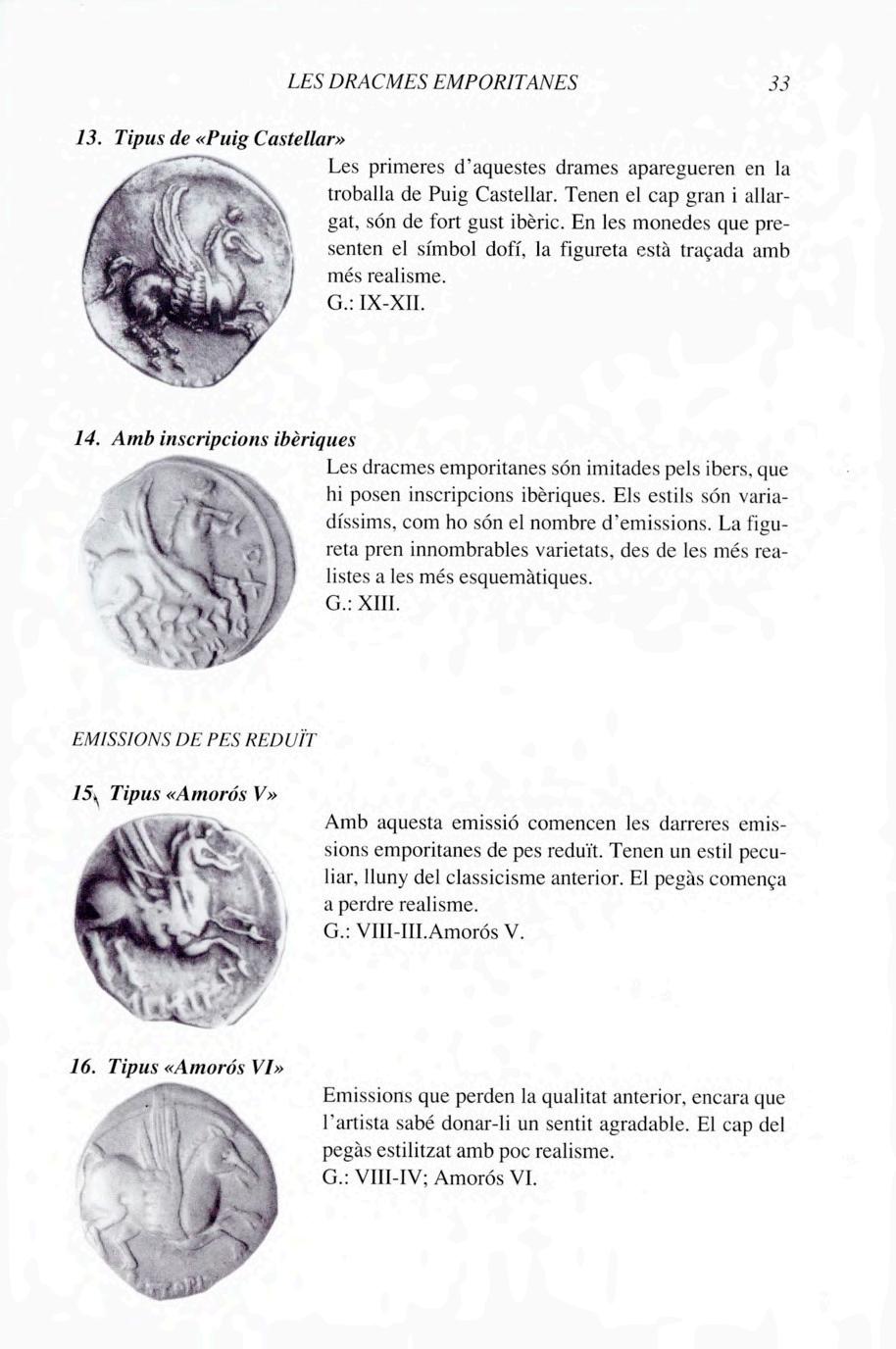 LES DRACMES EMPORITANES 33

13. Tipus de «Puig Castellar»

Les primeres d'aquestes drames aparegueren en la troballa de Puig Castellar. Tenen el cap gran i allargat, són de fort gust ibèric. En les monedes que presenten el símbol dofí, la figureta està traçada amb més realisme.
G.: IX-XII.

14. Amb inscripcions ibèriques

Les dracmes emporitanes són imitades pels ibers, que hi posen inscripcions ibèriques. Els estils són variadíssims, com ho són el nombre d'emissions. La figureta pren innombrables varietats, des de les més realistes a les més esquemàtiques.
G.: XIII.

EMISSIONS DE PES REDUÏT

15. Tipus «Amorós V»

Amb aquesta emissió comencen les darreres emissions emporitanes de pes reduït. Tenen un estil peculiar, lluny del classicisme anterior. El pegàs comença a perdre realisme.
G.: VIII-III.Amorós V.

16. Tipus «Amorós VI»

Emissions que perden la qualitat anterior, encara que l'artista sabé donar-li un sentit agradable. El cap del pegàs estilitzat amb poc realisme.
G.: VIII-IV; Amorós VI.